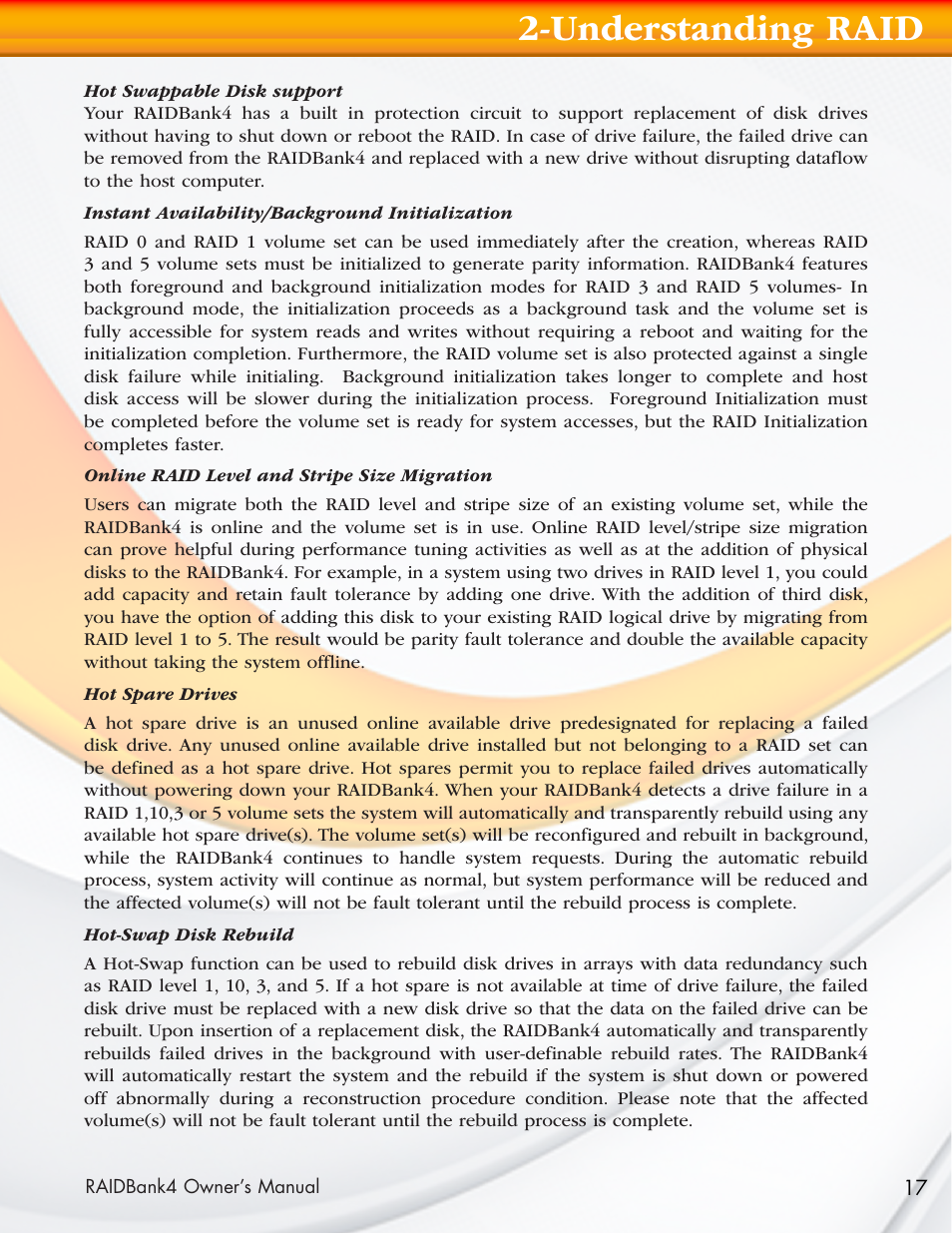 2-Understanding RAID

Hot Swappable Disk support
Your RAIDBank4 has a built in protection circuit to support replacement of disk drives without having to shut down or reboot the RAID. In case of drive failure, the failed drive can be removed from the RAIDBank4 and replaced with a new drive without disrupting dataflow to the host computer.

Instant Availability/Background Initialization
RAID 0 and RAID 1 volume set can be used immediately after the creation, whereas RAID 3 and 5 volume sets must be initialized to generate parity information. RAIDBank4 features both foreground and background initialization modes for RAID 3 and RAID 5 volumes- In background mode, the initialization proceeds as a background task and the volume set is fully accessible for system reads and writes without requiring a reboot and waiting for the initialization completion. Furthermore, the RAID volume set is also protected against a single disk failure while initialing. Background initialization takes longer to complete and host disk access will be slower during the initialization process. Foreground Initialization must be completed before the volume set is ready for system accesses, but the RAID Initialization completes faster.

Online RAID Level and Stripe Size Migration
Users can migrate both the RAID level and stripe size of an existing volume set, while the RAIDBank4 is online and the volume set is in use. Online RAID level/stripe size migration can prove helpful during performance tuning activities as well as at the addition of physical disks to the RAIDBank4. For example, in a system using two drives in RAID level 1, you could add capacity and retain fault tolerance by adding one drive. With the addition of third disk, you have the option of adding this disk to your existing RAID logical drive by migrating from RAID level 1 to 5. The result would be parity fault tolerance and double the available capacity without taking the system offline.

Hot Spare Drives
A hot spare drive is an unused online available drive predesignated for replacing a failed disk drive. Any unused online available drive installed but not belonging to a RAID set can be defined as a hot spare drive. Hot spares permit you to replace failed drives automatically without powering down your RAIDBank4. When your RAIDBank4 detects a drive failure in a RAID 1,10,3 or 5 volume sets the system will automatically and transparently rebuild using any available hot spare drive(s). The volume set(s) will be reconfigured and rebuilt in background, while the RAIDBank4 continues to handle system requests. During the automatic rebuild process, system activity will continue as normal, but system performance will be reduced and the affected volume(s) will not be fault tolerant until the rebuild process is complete.

Hot-Swap Disk Rebuild
A Hot-Swap function can be used to rebuild disk drives in arrays with data redundancy such as RAID level 1, 10, 3, and 5. If a hot spare is not available at time of drive failure, the failed disk drive must be replaced with a new disk drive so that the data on the failed drive can be rebuilt. Upon insertion of a replacement disk, the RAIDBank4 automatically and transparently rebuilds failed drives in the background with user-definable rebuild rates. The RAIDBank4 will automatically restart the system and the rebuild if the system is shut down or powered off abnormally during a reconstruction procedure condition. Please note that the affected volume(s) will not be fault tolerant until the rebuild process is complete.

RAIDBank4 Owner's Manual
17